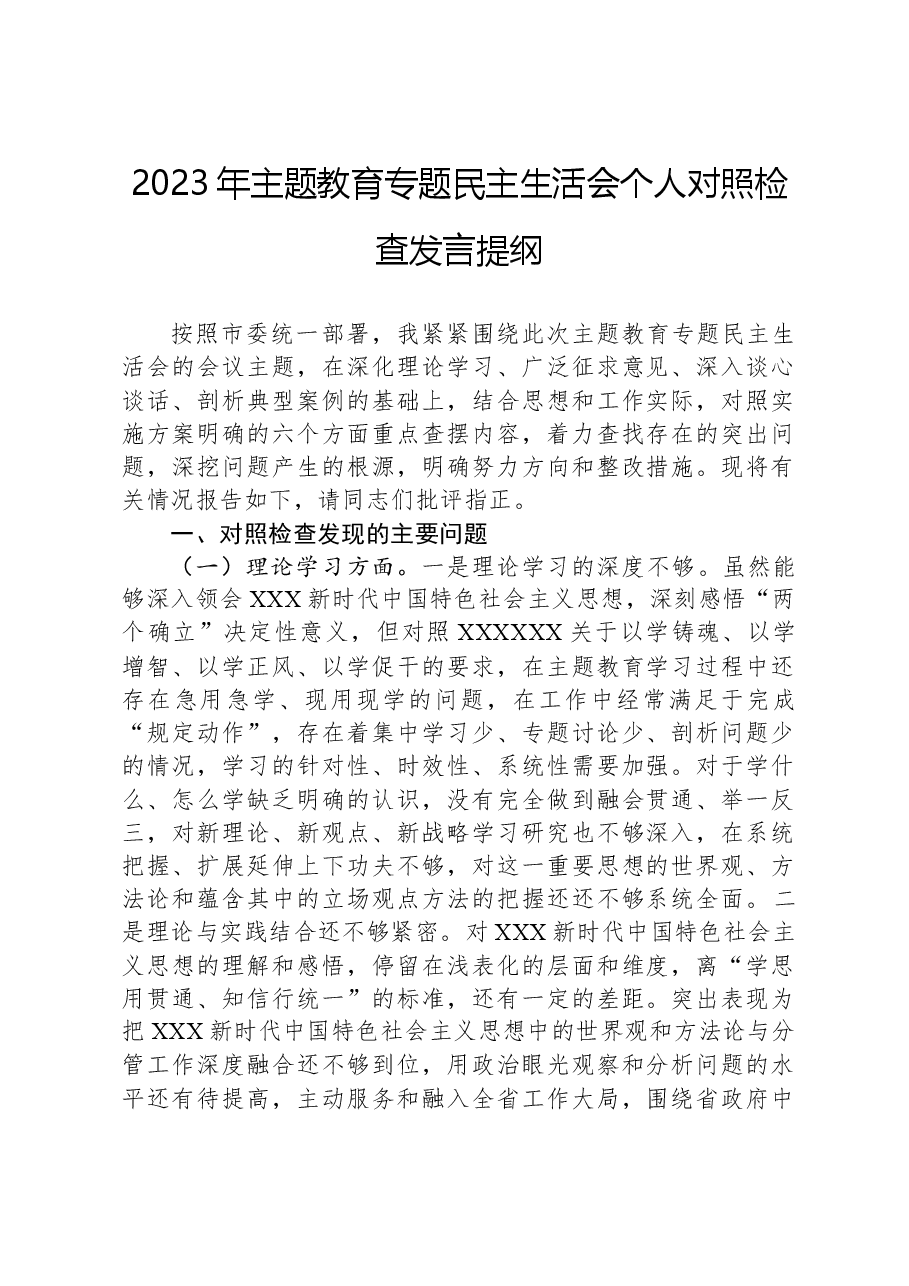 2023年主题教育专题民主生活会个人对照检查发言提纲

按照市委统一部署，我紧紧围绕此次主题教育专题民主生活会的会议主题，在深化理论学习、广泛征求意见、深入谈心谈话、剖析典型案例的基础上，结合思想和工作实际，对照实施方案明确的六个方面重点查摆内容，着力查找存在的突出问题，深挖问题产生的根源，明确努力方向和整改措施。现将有关情况报告如下，请同志们批评指正。

一、对照检查发现的主要问题

（一）理论学习方面。一是理论学习的深度不够。虽然能够深入领会XXX新时代中国特色社会主义思想，深刻感悟“两个确立”决定性意义，但对照XXXXXX关于以学铸魂、以学增智、以学正风、以学促干的要求，在主题教育学习过程中还存在急用急学、现用现学的问题，在工作中经常满足于完成“规定动作”，存在着集中学习少、专题讨论少、剖析问题少的情况，学习的针对性、时效性、系统性需要加强。对于学什么、怎么学缺乏明确的认识，没有完全做到融会贯通、举一反三，对新理论、新观点、新战略学习研究也不够深入，在系统把握、扩展延伸上下功夫不够，对这一重要思想的世界观、方法论和蕴含其中的立场观点方法的把握还还不够系统全面。二是理论与实践结合还不够紧密。对XXX新时代中国特色社会主义思想的理解和感悟，停留在浅表化的层面和维度，离“学思用贯通、知信行统一”的标准，还有一定的差距。突出表现为把XXX新时代中国特色社会主义思想中的世界观和方法论与分管工作深度融合还不够到位，用政治眼光观察和分析问题的水平还有待提高，主动服务和融入全省工作大局，围绕省政府中